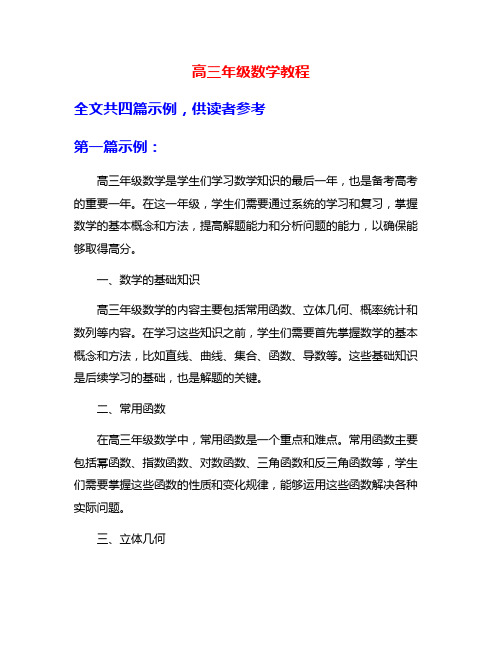 高三年级数学教程

全文共四篇示例，供读者参考

第一篇示例：

高三年级数学是学生们学习数学知识的最后一年，也是备考高考的重要一年。在这一年级，学生们需要通过系统的学习和复习，掌握数学的基本概念和方法，提高解题能力和分析问题的能力，以确保能够取得高分。

一、数学的基础知识

高三年级数学的内容主要包括常用函数、立体几何、概率统计和数列等内容。在学习这些知识之前，学生们需要首先掌握数学的基本概念和方法，比如直线、曲线、集合、函数、导数等。这些基础知识是后续学习的基础，也是解题的关键。

二、常用函数

在高三年级数学中，常用函数是一个重点和难点。常用函数主要包括幂函数、指数函数、对数函数、三角函数和反三角函数等，学生们需要掌握这些函数的性质和变化规律，能够运用这些函数解决各种实际问题。

三、立体几何